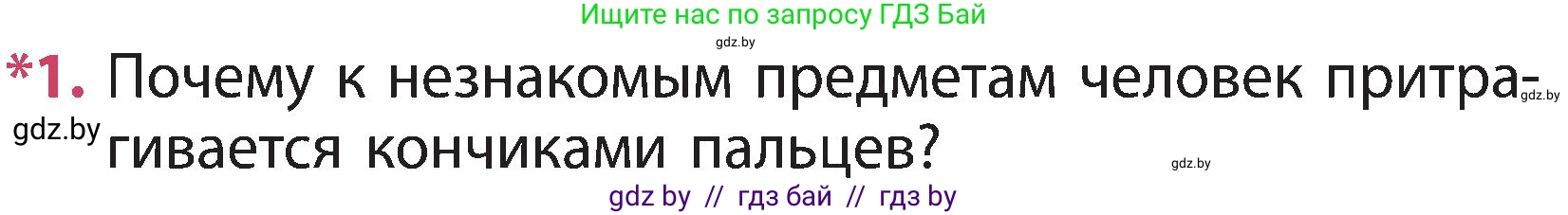 Ищите нас по запросу ГДЗ Бай

gdz.by

*1. Почему к незнакомым предметам человек притрагивается кончиками пальцев?

gdz.by

gdz.by

gdz.by

gdz by // гдз бай // гдз by